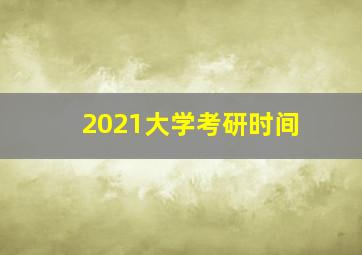 2021大学考研时间